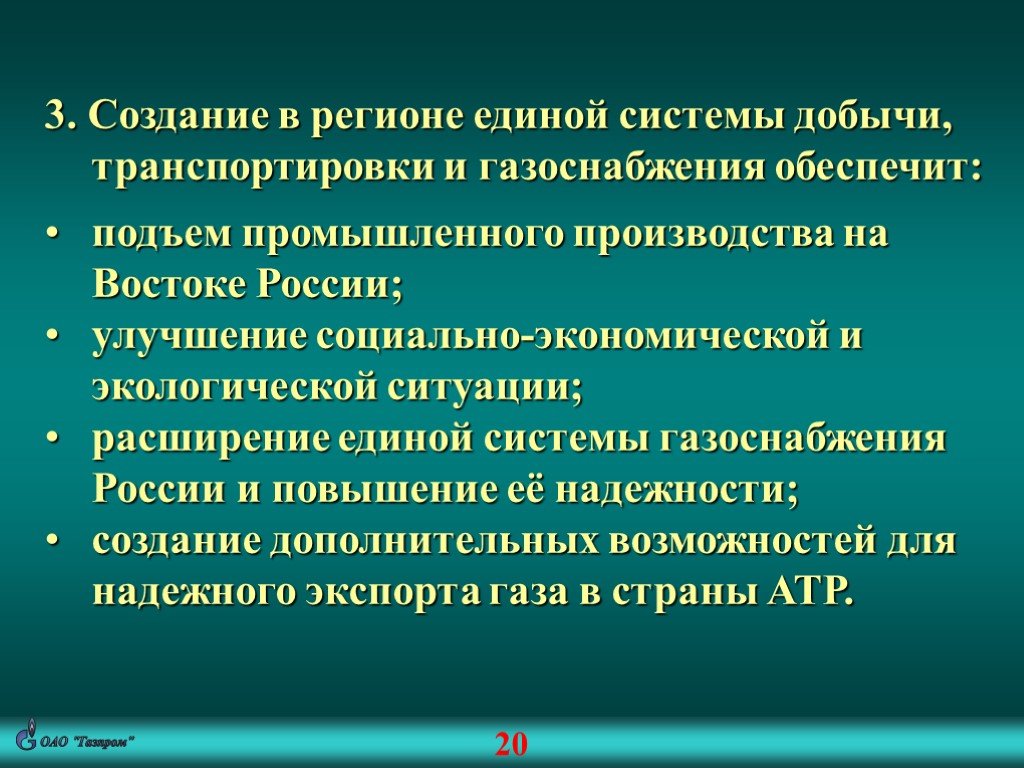 3. Создание в регионе единой системы добычи, транспортировки и газоснабжения обеспечит:

• подъем промышленного производства на Востоке России;
• улучшение социально-экономической и экологической ситуации;
• расширение единой системы газоснабжения России и повышение её надежности;
• создание дополнительных возможностей для надежного экспорта газа в страны АТР.

ОАО "Газпром"

20